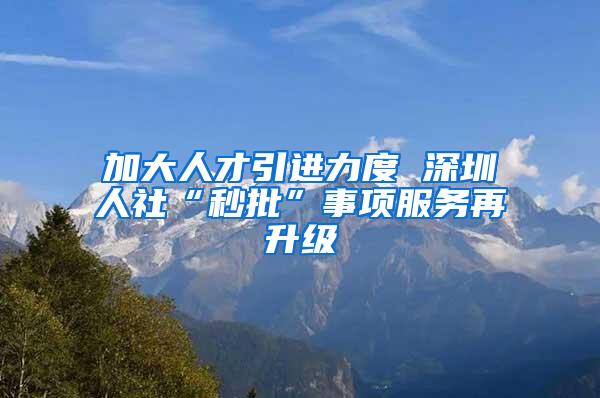 加大人才引进力度 深圳人社“秒批”事项服务再升级